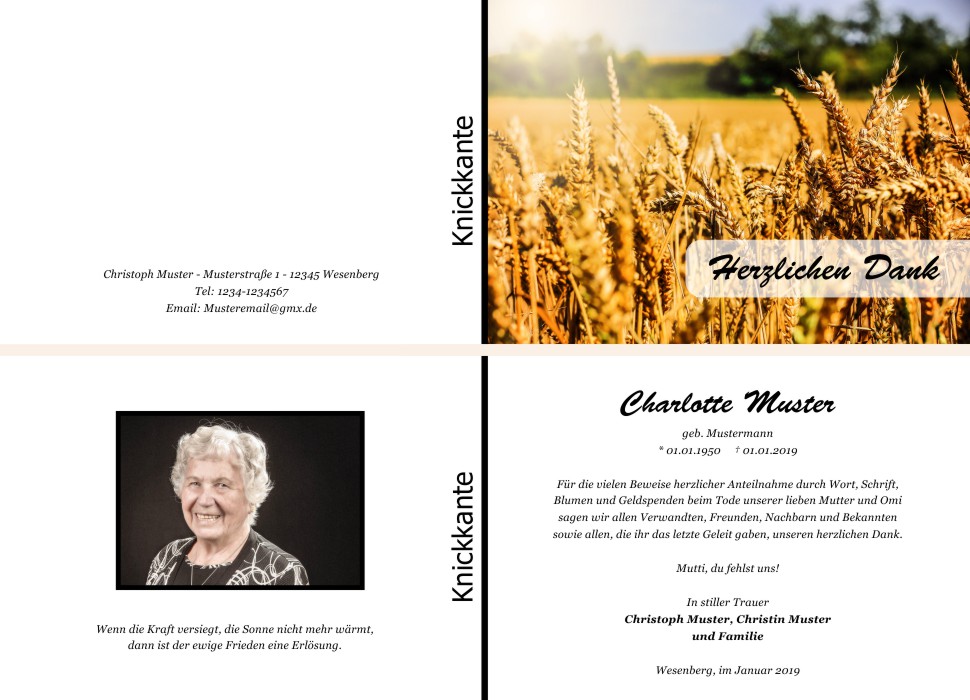 Christoph Muster - Musterstraße 1 - 12345 Wesenberg
Tel: 1234-1234567
Email: Musteremail@gmx.de

Knickkante

Herzlichen Dank

Wenn die Kraft versiegt, die Sonne nicht mehr wärmt,
dann ist der ewige Frieden eine Erlösung.

Knickkante

Charlotte Muster

geb. Mustermann
* 01.01.1950 † 01.01.2019

Für die vielen Beweise herzlicher Anteilnahme durch Wort, Schrift, Blumen und Geldspenden beim Tode unserer lieben Mutter und Omi sagen wir allen Verwandten, Freunden, Nachbarn und Bekannten sowie allen, die ihr das letzte Geleit gaben, unseren herzlichen Dank.

Mutti, du fehlst uns!

In stiller Trauer
Christoph Muster, Christin Muster
und Familie

Wesenberg, im Januar 2019